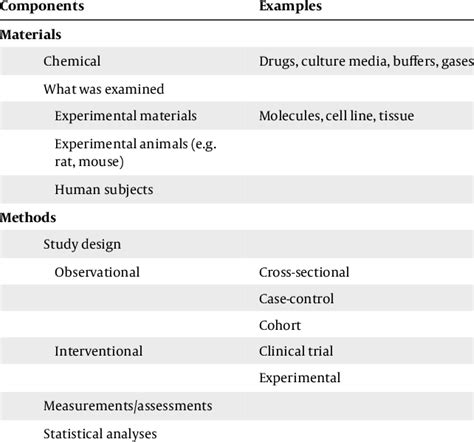 | Components | Examples |
|---|---|
| Materials | |
| Chemical | Drugs, culture media, buffers, gases |
| What was examined | |
| Experimental materials | Molecules, cell line, tissue |
| Experimental animals (e.g. rat, mouse) | |
| Human subjects | |
| Methods | |
| Study design | |
| Observational | Cross-sectional |
| | Case-control |
| | Cohort |
| Interventional | Clinical trial |
| | Experimental |
| Measurements/assessments | |
| Statistical analyses | |